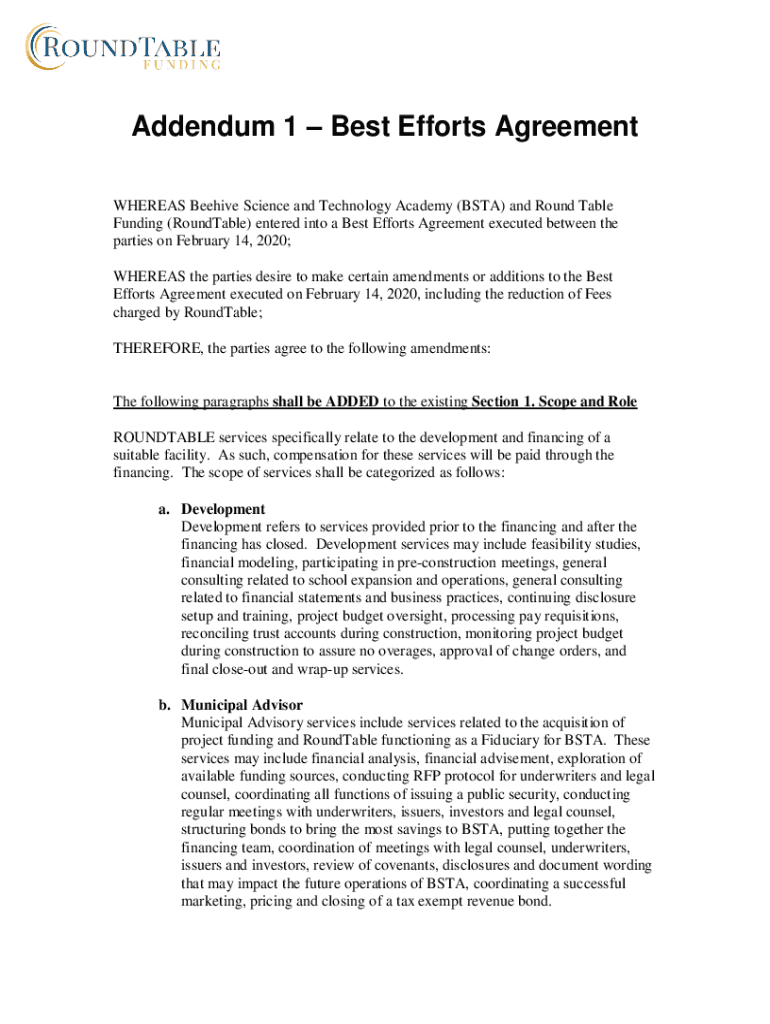 ROUNDTABLE
FUNDING

Addendum 1 – Best Efforts Agreement

WHEREAS Beehive Science and Technology Academy (BSTA) and Round Table Funding (RoundTable) entered into a Best Efforts Agreement executed between the parties on February 14, 2020;

WHEREAS the parties desire to make certain amendments or additions to the Best Efforts Agreement executed on February 14, 2020, including the reduction of Fees charged by RoundTable;

THEREFORE, the parties agree to the following amendments:

The following paragraphs shall be ADDED to the existing Section 1. Scope and Role

ROUNDTABLE services specifically relate to the development and financing of a suitable facility. As such, compensation for these services will be paid through the financing. The scope of services shall be categorized as follows:

a. Development
Development refers to services provided prior to the financing and after the financing has closed. Development services may include feasibility studies, financial modeling, participating in pre-construction meetings, general consulting related to school expansion and operations, general consulting related to financial statements and business practices, continuing disclosure setup and training, project budget oversight, processing pay requisitions, reconciling trust accounts during construction, monitoring project budget during construction to assure no overages, approval of change orders, and final close-out and wrap-up services.

b. Municipal Advisor
Municipal Advisory services include services related to the acquisition of project funding and RoundTable functioning as a Fiduciary for BSTA. These services may include financial analysis, financial advisement, exploration of available funding sources, conducting RFP protocol for underwriters and legal counsel, coordinating all functions of issuing a public security, conducting regular meetings with underwriters, issuers, investors and legal counsel, structuring bonds to bring the most savings to BSTA, putting together the financing team, coordination of meetings with legal counsel, underwriters, issuers and investors, review of covenants, disclosures and document wording that may impact the future operations of BSTA, coordinating a successful marketing, pricing and closing of a tax exempt revenue bond.